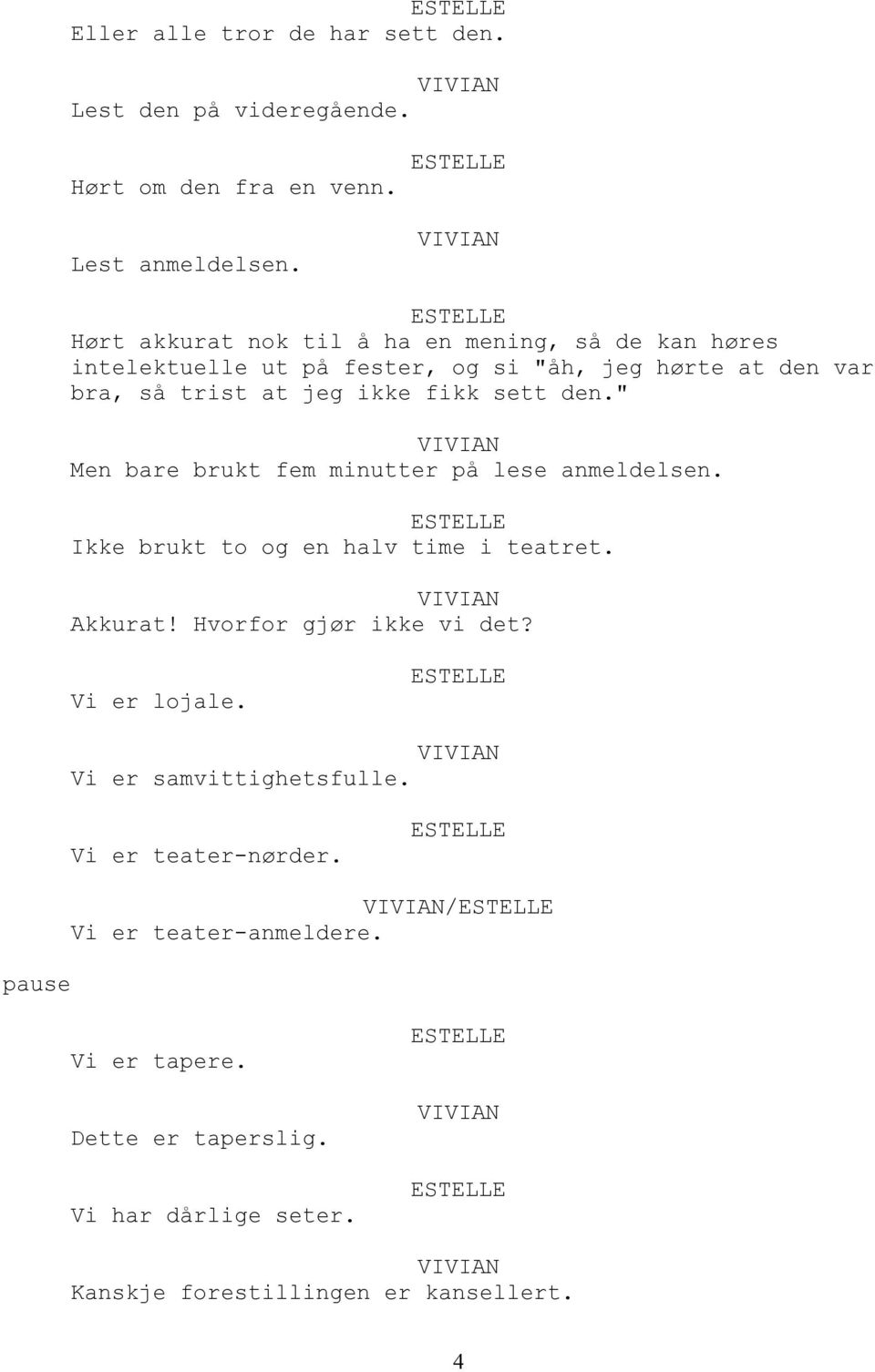 ESTELLE
Eller alle tror de har sett den.

VIVIAN
Lest den på videregående.

ESTELLE
Hørt om den fra en venn.

VIVIAN
Lest anmeldelsen.

ESTELLE
Hørt akkurat nok til å ha en mening, så de kan høres intelektuelle ut på fester, og si "åh, jeg hørte at den var bra, så trist at jeg ikke fikk sett den."

VIVIAN
Men bare brukt fem minutter på lese anmeldelsen.

ESTELLE
Ikke brukt to og en halv time i teatret.

VIVIAN
Akkurat! Hvorfor gjør ikke vi det?

ESTELLE
Vi er lojale.

VIVIAN
Vi er samvittighetsfulle.

ESTELLE
Vi er teater-nørder.

VIVIAN/ESTELLE
Vi er teater-anmeldere.

pause

ESTELLE
Vi er tapere.

VIVIAN
Dette er taperslig.

ESTELLE
Vi har dårlige seter.

VIVIAN
Kanskje forestillingen er kansellert.

4